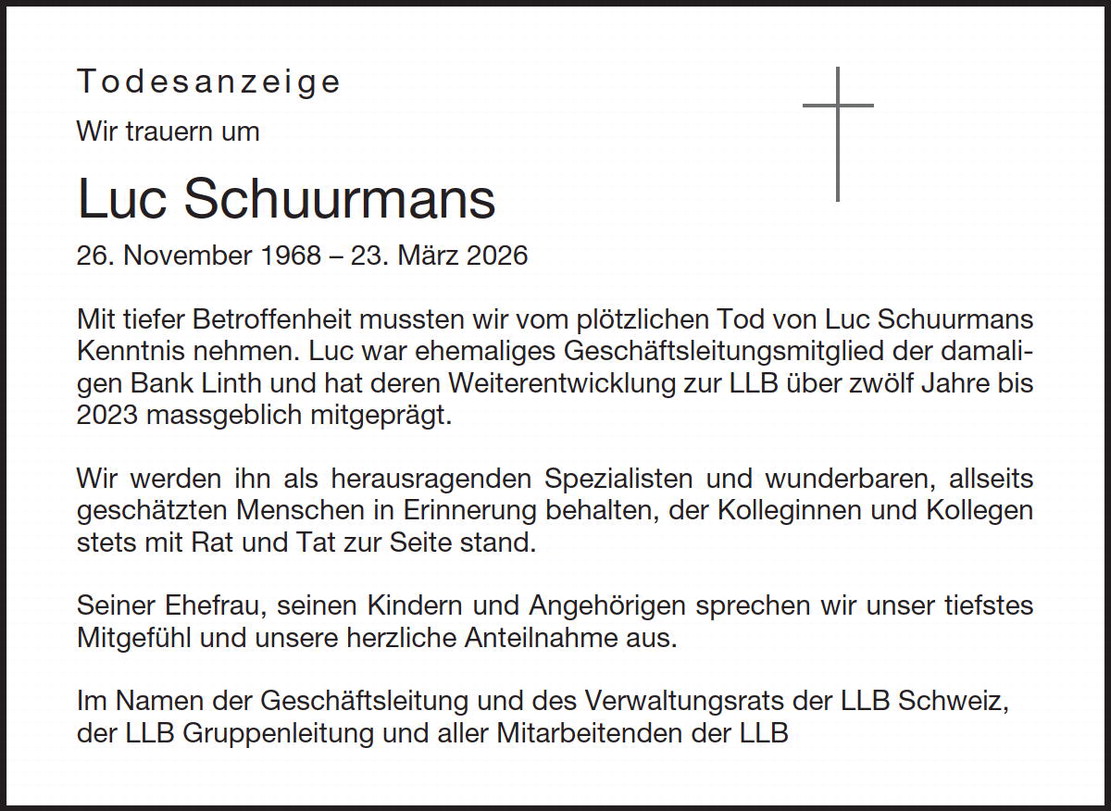 Todesanzeige

Wir trauern um

Luc Schuurmans

26. November 1968 – 23. März 2026

Mit tiefer Betroffenheit mussten wir vom plötzlichen Tod von Luc Schuurmans Kenntnis nehmen. Luc war ehemaliges Geschäftsleitungsmitglied der damaligen Bank Linth und hat deren Weiterentwicklung zur LLB über zwölf Jahre bis 2023 massgeblich mitgeprägt.

Wir werden ihn als herausragenden Spezialisten und wunderbaren, allseits geschätzten Menschen in Erinnerung behalten, der Kolleginnen und Kollegen stets mit Rat und Tat zur Seite stand.

Seiner Ehefrau, seinen Kindern und Angehörigen sprechen wir unser tiefstes Mitgefühl und unsere herzliche Anteilnahme aus.

Im Namen der Geschäftsleitung und des Verwaltungsrats der LLB Schweiz, der LLB Gruppenleitung und aller Mitarbeitenden der LLB